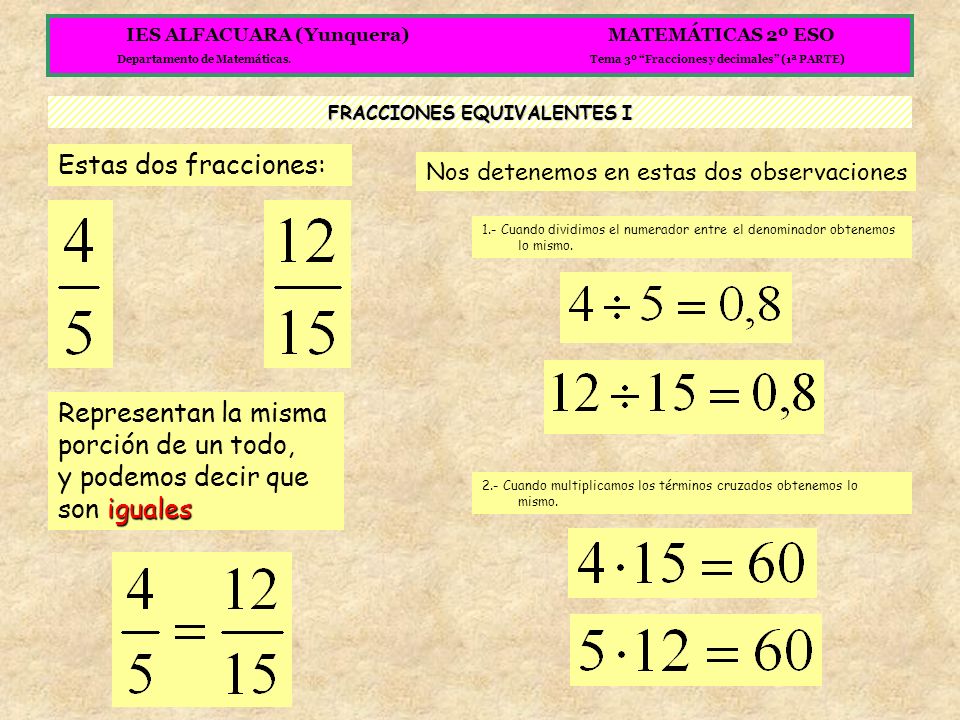 IES ALFACUARA (Yunquera)
Departamento de Matemáticas.

MATEMÁTICAS 2º ESO
Tema 3º "Fracciones y decimales" (1ª PARTE)

FRACCIONES EQUIVALENTES I

Estas dos fracciones:

$\frac{4}{5}$

$\frac{12}{15}$

Representan la misma porción de un todo, y podemos decir que son iguales

$\frac{4}{5} = \frac{12}{15}$

Nos detenemos en estas dos observaciones

1.- Cuando dividimos el numerador entre el denominador obtenemos lo mismo.

$4 \div 5 = 0,8$

$12 \div 15 = 0,8$

2.- Cuando multiplicamos los términos cruzados obtenemos lo mismo.

$4 \cdot 15 = 60$

$5 \cdot 12 = 60$